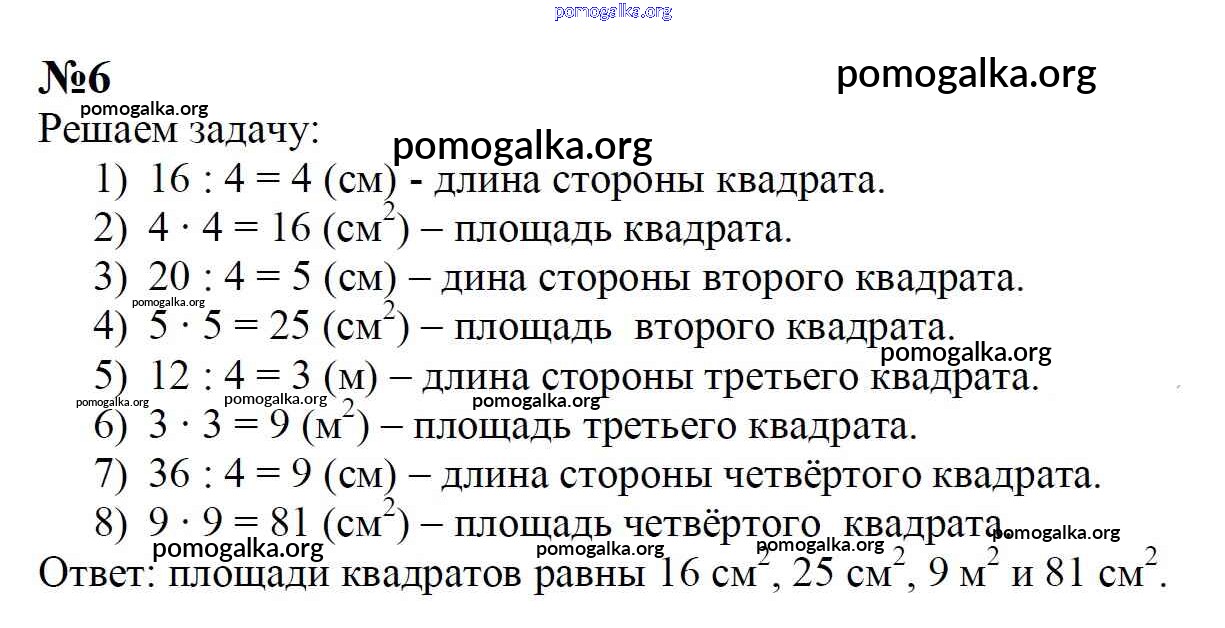 pomogalka.org

№6

pomogalka.org

pomogalka.org

Решаем задачу:

pomogalka.org

1) 16 : 4 = 4 (см) - длина стороны квадрата.

2) $4 \cdot 4 = 16$ (см$^2$) – площадь квадрата.

3) 20 : 4 = 5 (см) – дина стороны второго квадрата.

pomogalka.org

4) $5 \cdot 5 = 25$ (см$^2$) – площадь второго квадрата.

pomogalka.org

5) 12 : 4 = 3 (м) – длина стороны третьего квадрата.

pomogalka.org pomogalka.org pomogalka.org

6) $3 \cdot 3 = 9$ (м$^2$) – площадь третьего квадрата.

7) 36 : 4 = 9 (см) – длина стороны четвёртого квадрата.

8) $9 \cdot 9 = 81$ (см$^2$) – площадь четвёртого квадрата.

pomogalka.org pomogalka.org pomogalka.org pomogalka.org

Ответ: площади квадратов равны 16 см$^2$, 25 см$^2$, 9 м$^2$ и 81 см$^2$.